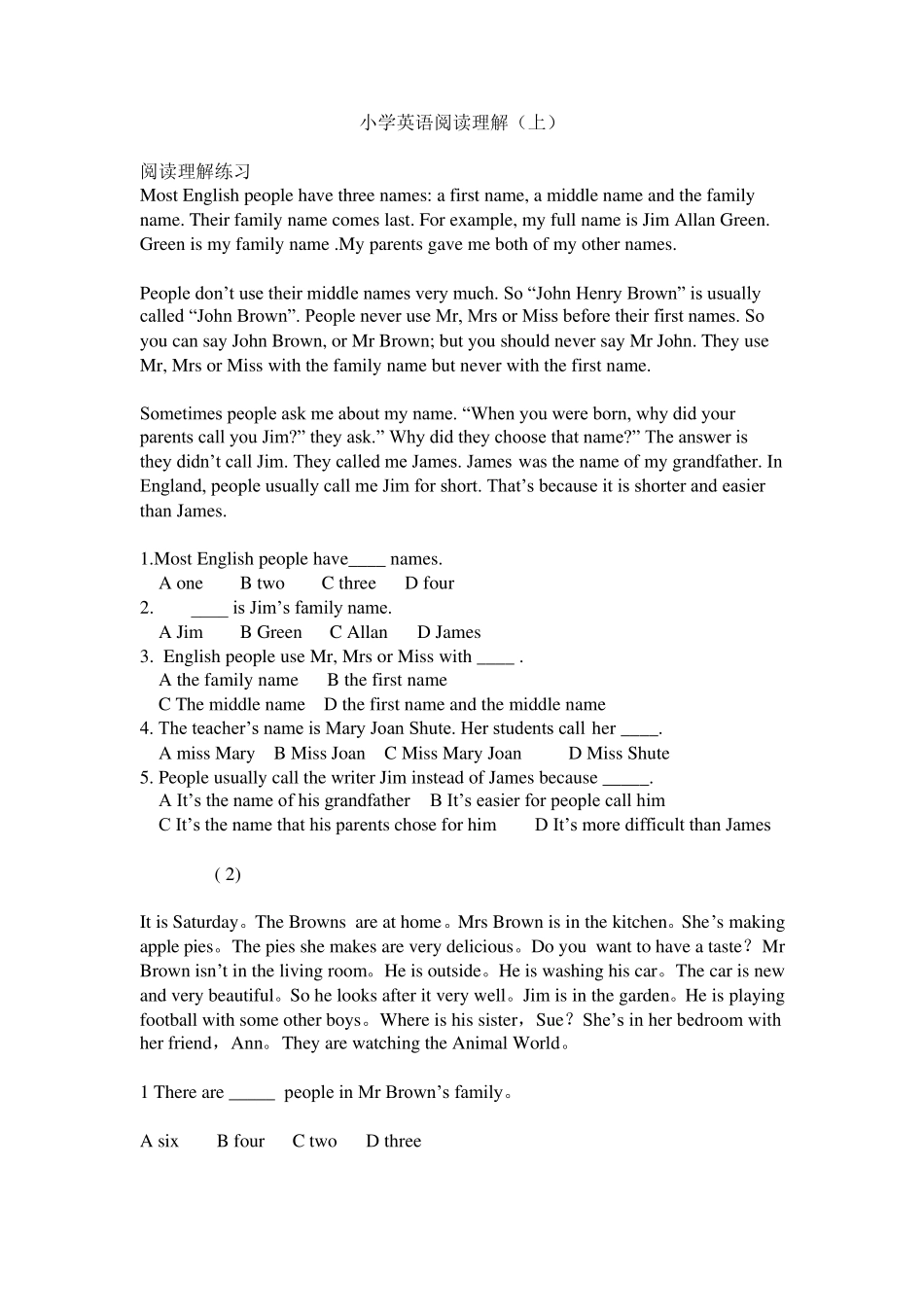 小学英语阅读理解（上）

阅读理解练习
Most English people have three names: a first name, a middle name and the family name. Their family name comes last. For example, my full name is Jim Allan Green. Green is my family name .My parents gave me both of my other names.

People don’t use their middle names very much. So “John Henry Brown” is usually called “John Brown”. People never use Mr, Mrs or Miss before their first names. So you can say John Brown, or Mr Brown; but you should never say Mr John. They use Mr, Mrs or Miss with the family name but never with the first name.

Sometimes people ask me about my name. “When you were born, why did your parents call you Jim?” they ask.” Why did they choose that name?” The answer is they didn’t call Jim. They called me James. James was the name of my grandfather. In England, people usually call me Jim for short. That’s because it is shorter and easier than James.

1.Most English people have____ names.
A one B two C three D four
2. ____ is Jim’s family name.
A Jim B Green C Allan D James
3. English people use Mr, Mrs or Miss with ____ .
A the family name B the first name
C The middle name D the first name and the middle name
4. The teacher’s name is Mary Joan Shute. Her students call her ____.
A miss Mary B Miss Joan C Miss Mary Joan D Miss Shute
5. People usually call the writer Jim instead of James because _____.
A It’s the name of his grandfather B It’s easier for people call him
C It’s the name that his parents chose for him D It’s more difficult than James

( 2)

It is Saturday。The Browns are at home。Mrs Brown is in the kitchen。She’s making apple pies。The pies she makes are very delicious。Do you want to have a taste？Mr Brown isn’t in the living room。He is outside。He is washing his car。The car is new and very beautiful。So he looks after it very well。Jim is in the garden。He is playing football with some other boys。Where is his sister，Sue？She’s in her bedroom with her friend，Ann。They are watching the Animal World。

1 There are _____ people in Mr Brown’s family。

A six B four C two D three